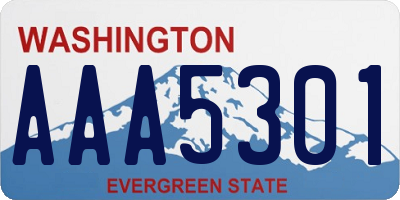 WASHINGTON

AAA5301

EVERGREEN STATE